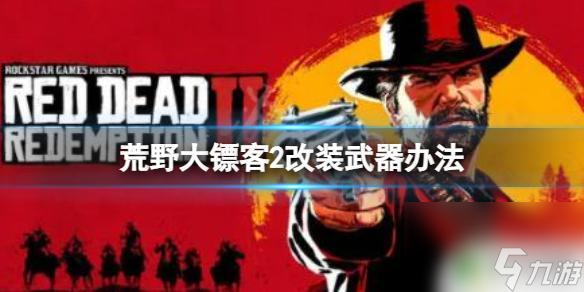 ROCKSTAR GAMES PRESENTS
RED DEAD II
REDEMPTION
荒野大镖客2改装武器办法
九游